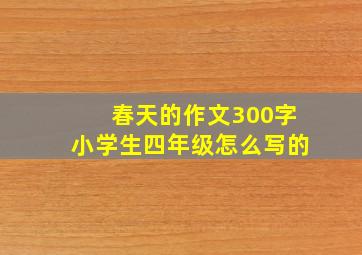 春天的作文300字
小学生四年级怎么写的